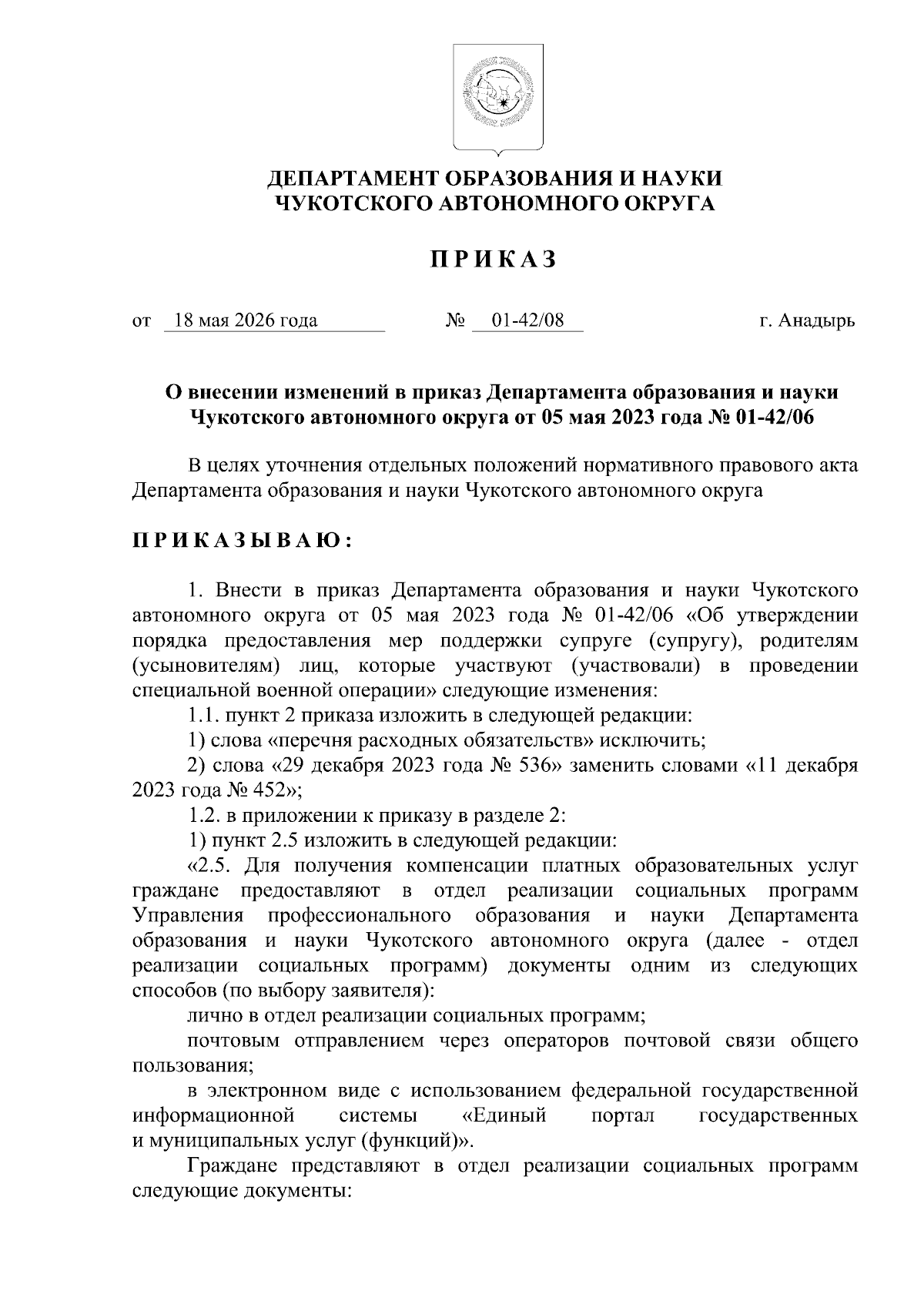 ДЕПАРТАМЕНТ ОБРАЗОВАНИЯ И НАУКИ
ЧУКОТСКОГО АВТОНОМНОГО ОКРУГА

П Р И К А З

от 18 мая 2026 года № 01-42/08 г. Анадырь

О внесении изменений в приказ Департамента образования и науки Чукотского автономного округа от 05 мая 2023 года № 01-42/06

В целях уточнения отдельных положений нормативного правового акта Департамента образования и науки Чукотского автономного округа

П Р И К А З Ы В А Ю :

1. Внести в приказ Департамента образования и науки Чукотского автономного округа от 05 мая 2023 года № 01-42/06 «Об утверждении порядка предоставления мер поддержки супруге (супругу), родителям (усыновителям) лиц, которые участвуют (участвовали) в проведении специальной военной операции» следующие изменения:

1.1. пункт 2 приказа изложить в следующей редакции:

1) слова «перечня расходных обязательств» исключить;

2) слова «29 декабря 2023 года № 536» заменить словами «11 декабря 2023 года № 452»;

1.2. в приложении к приказу в разделе 2:

1) пункт 2.5 изложить в следующей редакции:

«2.5. Для получения компенсации платных образовательных услуг граждане предоставляют в отдел реализации социальных программ Управления профессионального образования и науки Департамента образования и науки Чукотского автономного округа (далее - отдел реализации социальных программ) документы одним из следующих способов (по выбору заявителя):

лично в отдел реализации социальных программ;

почтовым отправлением через операторов почтовой связи общего пользования;

в электронном виде с использованием федеральной государственной информационной системы «Единый портал государственных и муниципальных услуг (функций)».

Граждане представляют в отдел реализации социальных программ следующие документы: